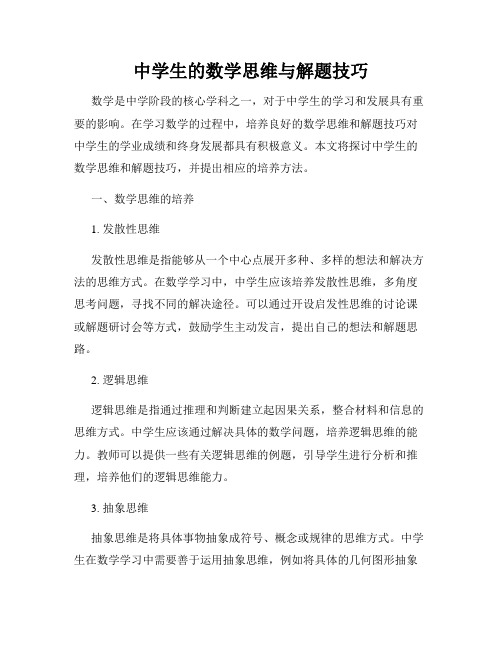 中学生的数学思维与解题技巧

数学是中学阶段的核心学科之一，对于中学生的学习和发展具有重要的影响。在学习数学的过程中，培养良好的数学思维和解题技巧对中学生的学业成绩和终身发展都具有积极意义。本文将探讨中学生的数学思维和解题技巧，并提出相应的培养方法。

一、数学思维的培养

1. 发散性思维

发散性思维是指能够从一个中心点展开多种、多样的想法和解决方法的思维方式。在数学学习中，中学生应该培养发散性思维，多角度思考问题，寻找不同的解决途径。可以通过开设启发性思维的讨论课或解题研讨会等方式，鼓励学生主动发言，提出自己的想法和解题思路。

2. 逻辑思维

逻辑思维是指通过推理和判断建立起因果关系，整合材料和信息的思维方式。中学生应该通过解决具体的数学问题，培养逻辑思维的能力。教师可以提供一些有关逻辑思维的例题，引导学生进行分析和推理，培养他们的逻辑思维能力。

3. 抽象思维

抽象思维是将具体事物抽象成符号、概念或规律的思维方式。中学生在数学学习中需要善于运用抽象思维，例如将具体的几何图形抽象